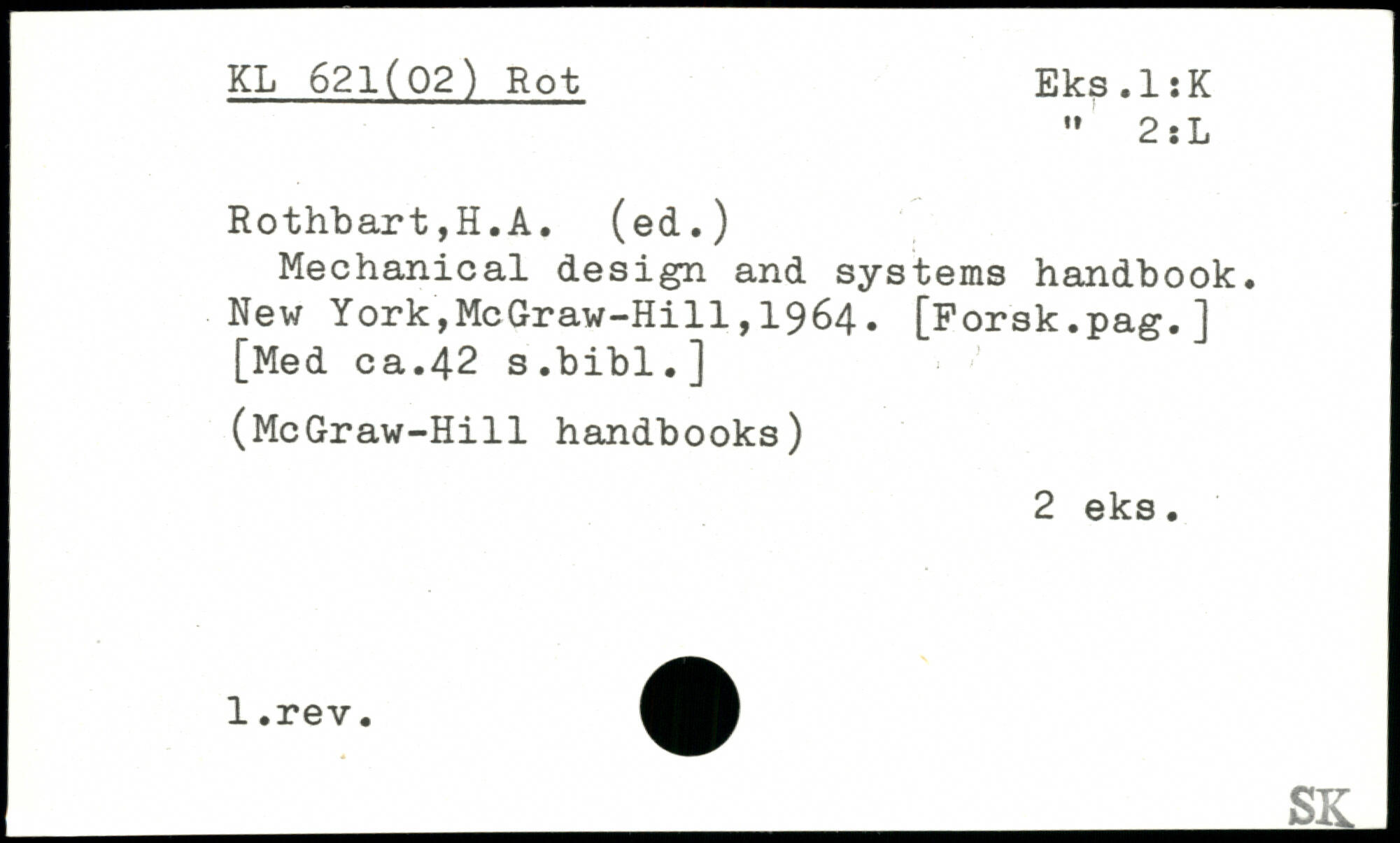 KL 621(02) Rot

Eks.1:K
" 2:L

Rothbart,H.A. (ed.)
Mechanical design and systems handbook. New York,McGraw-Hill,1964. [Forsk.pag.] [Med ca.42 s.bibl.]

(McGraw-Hill handbooks)

2 eks.

1.rev.

SK